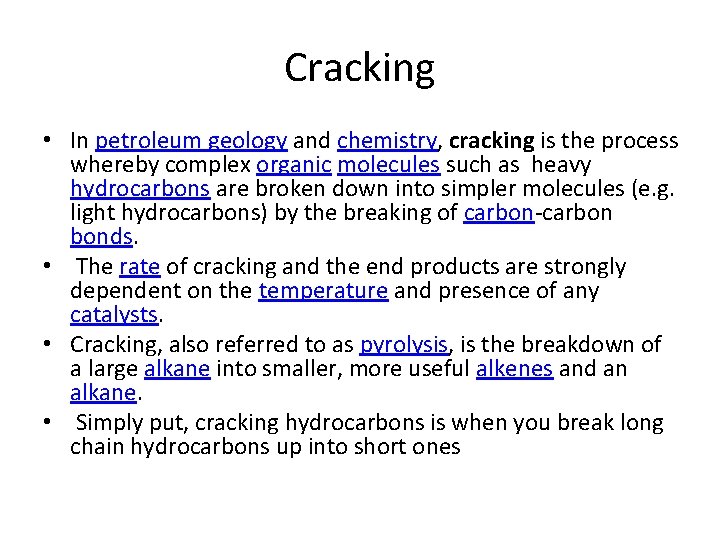 Cracking

• In petroleum geology and chemistry, cracking is the process whereby complex organic molecules such as heavy hydrocarbons are broken down into simpler molecules (e.g. light hydrocarbons) by the breaking of carbon-carbon bonds.
• The rate of cracking and the end products are strongly dependent on the temperature and presence of any catalysts.
• Cracking, also referred to as pyrolysis, is the breakdown of a large alkane into smaller, more useful alkenes and an alkane.
• Simply put, cracking hydrocarbons is when you break long chain hydrocarbons up into short ones